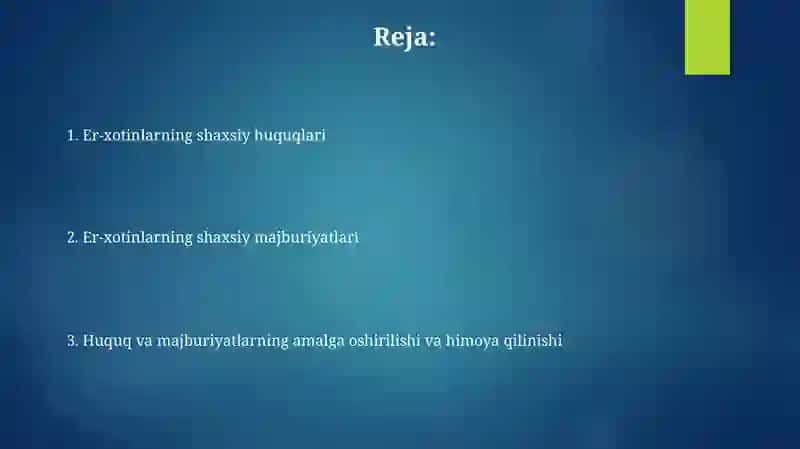 Reja:

1. Er-xotinlarning shaxsiy huquqlari

2. Er-xotinlarning shaxsiy majburiyatlari

3. Huquq va majburiyatlarning amalga oshirilishi va himoya qilinishi